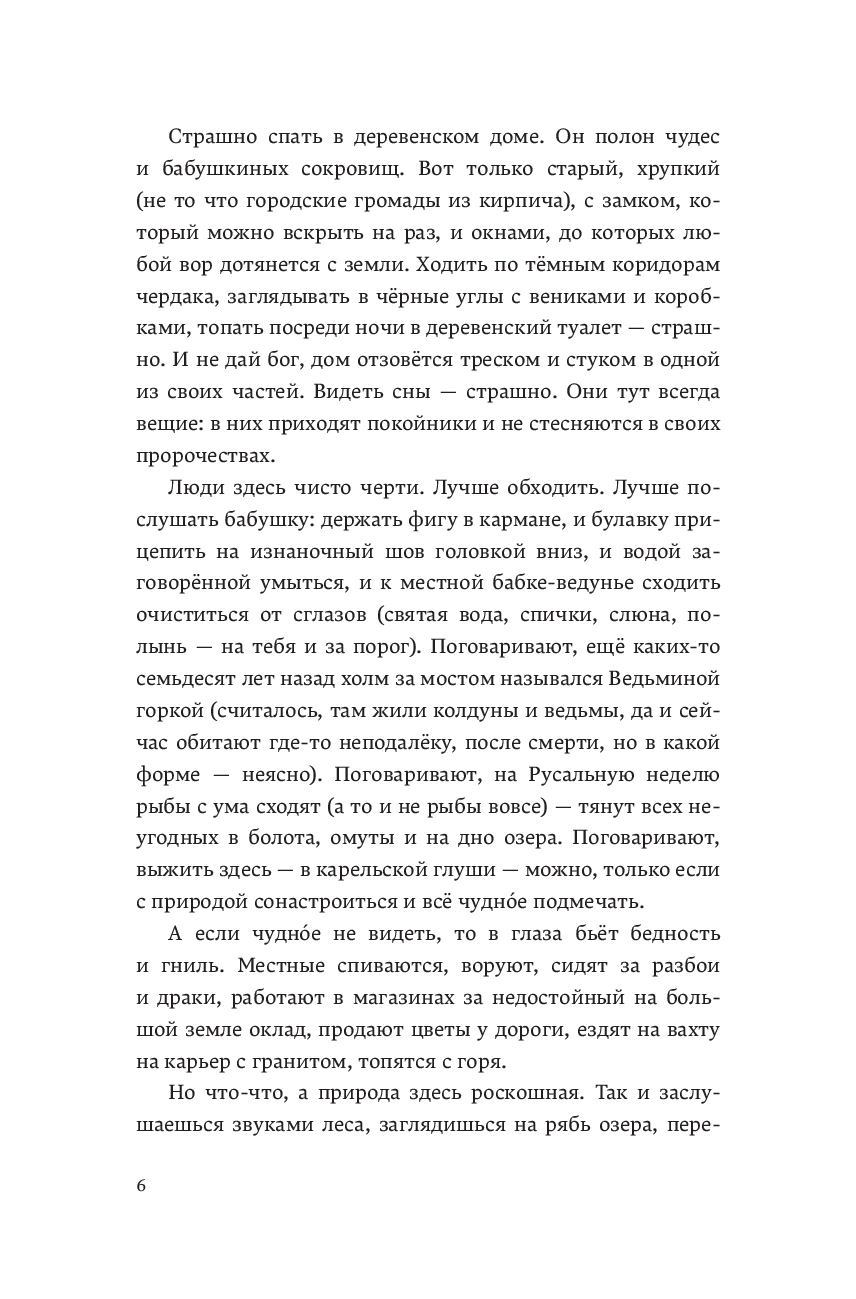 Страшно спать в деревенском доме. Он полон чудес и бабушкиных сокровищ. Вот только старый, хрупкий (не то что городские громады из кирпича), с замком, который можно вскрыть на раз, и окнами, до которых любой вор дотянется с земли. Ходить по тёмным коридорам чердака, заглядывать в чёрные углы с вениками и коробками, топать посреди ночи в деревенский туалет — страшно. И не дай бог, дом отзовётся треском и стуком в одной из своих частей. Видеть сны — страшно. Они тут всегда вещие: в них приходят покойники и не стесняются в своих пророчествах.

Люди здесь чисто черти. Лучше обходить. Лучше послушать бабушку: держать фигу в кармане, и булавку прицепить на изнаночный шов головкой вниз, и водой заговорённой умыться, и к местной бабке-ведунье сходить очиститься от сглазов (святая вода, спички, слюна, полынь — на тебя и за порог). Поговаривают, ещё каких-то семьдесят лет назад холм за мостом назывался Ведьминой горкой (считалось, там жили колдуны и ведьмы, да и сейчас обитают где-то неподалёку, после смерти, но в какой форме — неясно). Поговаривают, на Русальную неделю рыбы с ума сходят (а то и не рыбы вовсе) — тянут всех неугодных в болота, омуты и на дно озера. Поговаривают, выжить здесь — в карельской глуши — можно, только если с природой сонастроиться и всё чудно́е подмечать.

А если чудно́е не видеть, то в глаза бьёт бедность и гниль. Местные спиваются, воруют, сидят за разбои и драки, работают в магазинах за недостойный на большой земле оклад, продают цветы у дороги, ездят на вахту на карьер с гранитом, топятся с горя.

Но что-что, а природа здесь роскошная. Так и заслушаешься звуками леса, заглядишься на рябь озера, пере-

6